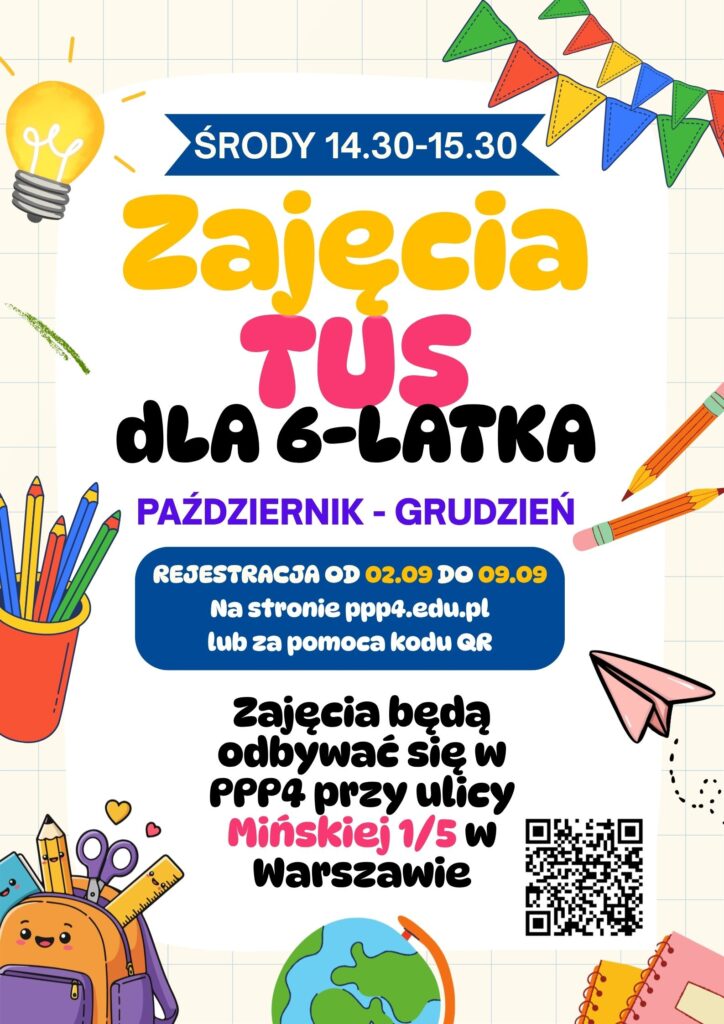 ŚRODY 14.30-15.30

Zajęcia TUS dLA 6-LATKA

PAŹDZIERNIK - GRUDZIEŃ

REJESTRACJA OD 02.09 DO 09.09
Na stronie ppp4.edu.pl
lub za pomoca kodu QR

Zajęcia będą odbywać się w PPP4 przy ulicy Mińskiej 1/5 w Warszawie